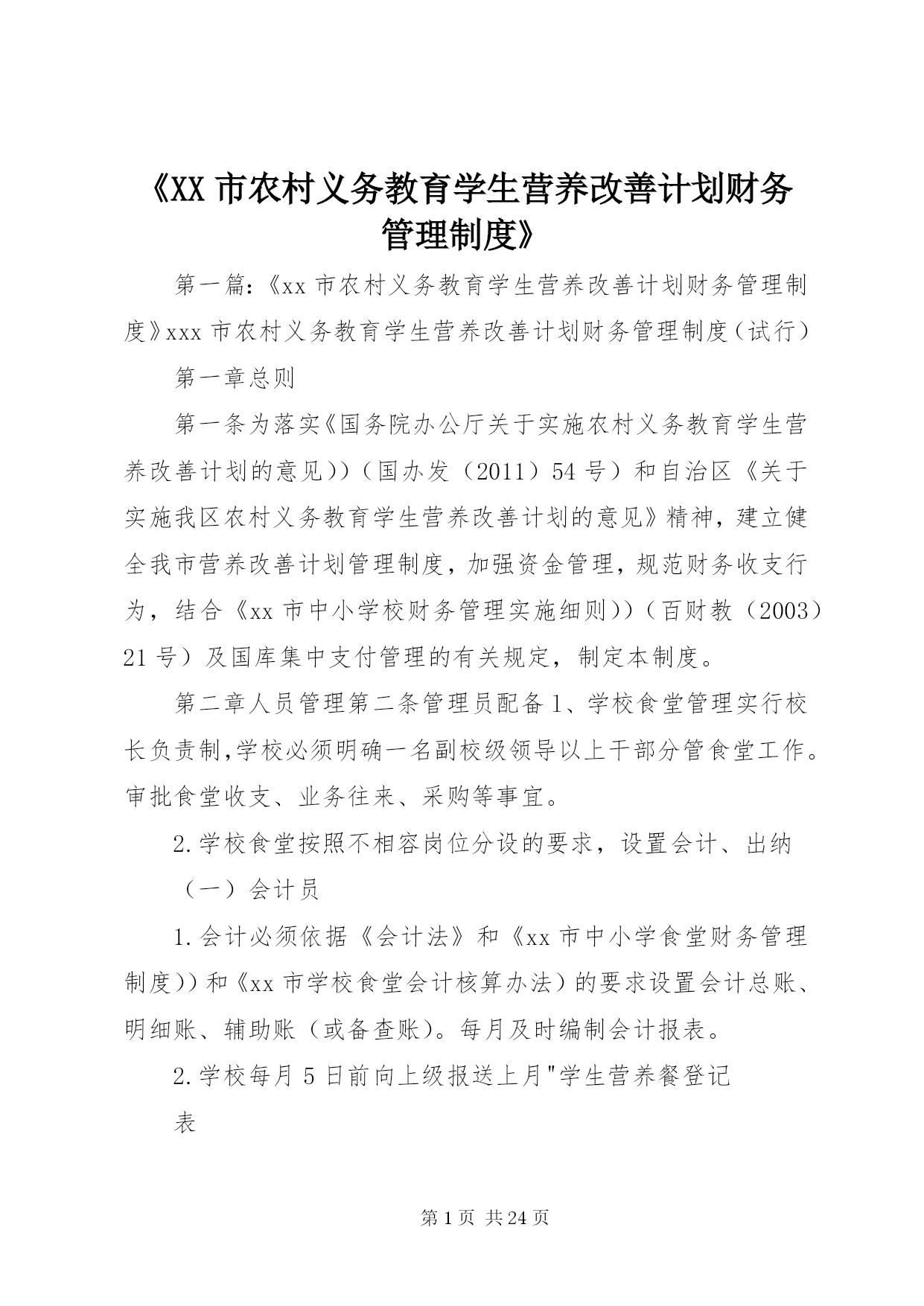 《XX 市农村义务教育学生营养改善计划财务管理制度》

第一篇：《xx 市农村义务教育学生营养改善计划财务管理制度》xxx 市农村义务教育学生营养改善计划财务管理制度（试行）

第一章总则

第一条为落实《国务院办公厅关于实施农村义务教育学生营养改善计划的意见））（国办发（2011）54 号）和自治区《关于实施我区农村义务教育学生营养改善计划的意见》精神，建立健全我市营养改善计划管理制度，加强资金管理，规范财务收支行为，结合《xx 市中小学校财务管理实施细则））（百财教（2003）21 号）及国库集中支付管理的有关规定，制定本制度。

第二章人员管理第二条管理员配备 1、学校食堂管理实行校长负责制,学校必须明确一名副校级领导以上干部分管食堂工作。审批食堂收支、业务往来、采购等事宜。

2.学校食堂按照不相容岗位分设的要求，设置会计、出纳

（一）会计员

1.会计必须依据《会计法》和《xx 市中小学食堂财务管理制度））和《xx 市学校食堂会计核算办法）的要求设置会计总账、明细账、辅助账（或备查账）。每月及时编制会计报表。

2.学校每月 5 日前向上级报送上月"学生营养餐登记

表

第 1 页 共 24 页